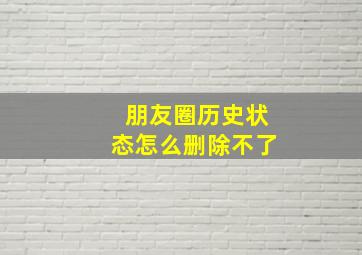 朋友圈历史状态怎么删除不了